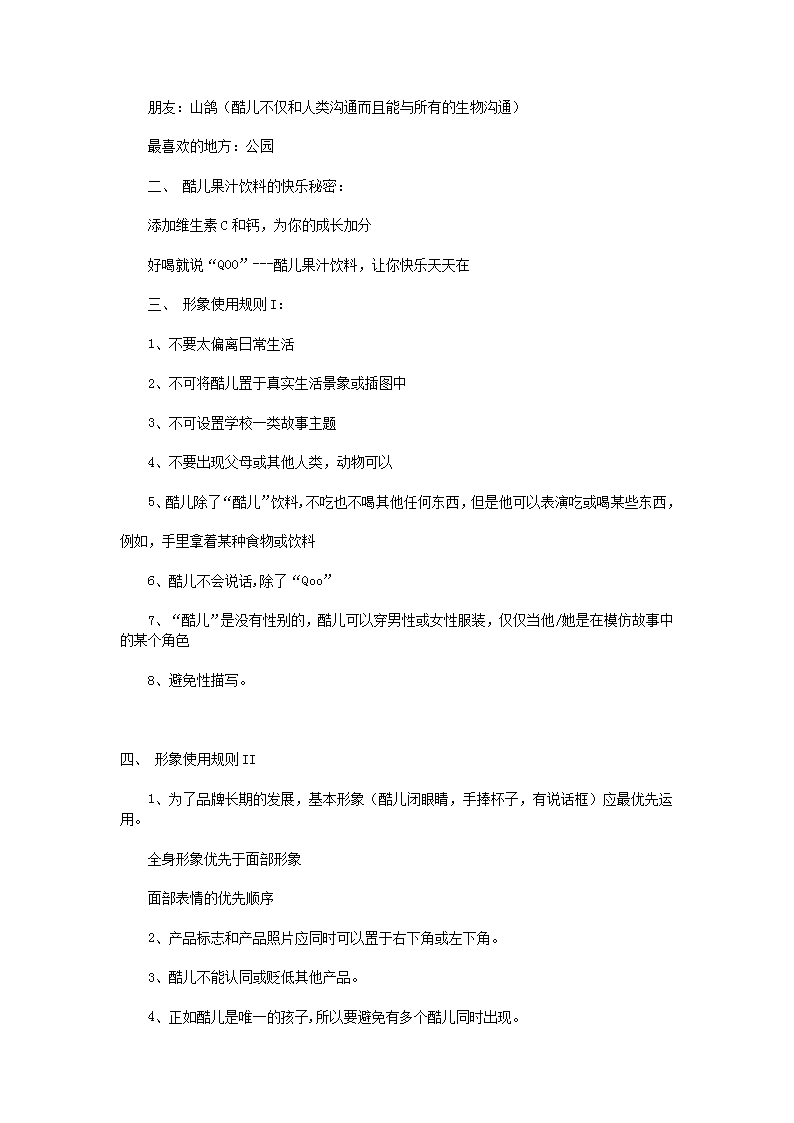 朋友：山鸽（酷儿不仅和人类沟通而且能与所有的生物沟通）

最喜欢的地方：公园

二、 酷儿果汁饮料的快乐秘密：

添加维生素C和钙，为你的成长加分

好喝就说“QOO”---酷儿果汁饮料，让你快乐天天在

三、 形象使用规则I：

1、不要太偏离日常生活

2、不可将酷儿置于真实生活景象或插图中

3、不可设置学校一类故事主题

4、不要出现父母或其他人类，动物可以

5、酷儿除了“酷儿”饮料，不吃也不喝其他任何东西，但是他可以表演吃或喝某些东西，例如，手里拿着某种食物或饮料

6、酷儿不会说话，除了“Qoo”

7、“酷儿”是没有性别的，酷儿可以穿男性或女性服装，仅仅当他/她是在模仿故事中的某个角色

8、避免性描写。

四、 形象使用规则II

1、为了品牌长期的发展，基本形象（酷儿闭眼睛，手捧杯子，有说话框）应最优先运用。

全身形象优先于面部形象

面部表情的优先顺序

2、产品标志和产品照片应同时可以置于右下角或左下角。

3、酷儿不能认同或贬低其他产品。

4、正如酷儿是唯一的孩子，所以要避免有多个酷儿同时出现。